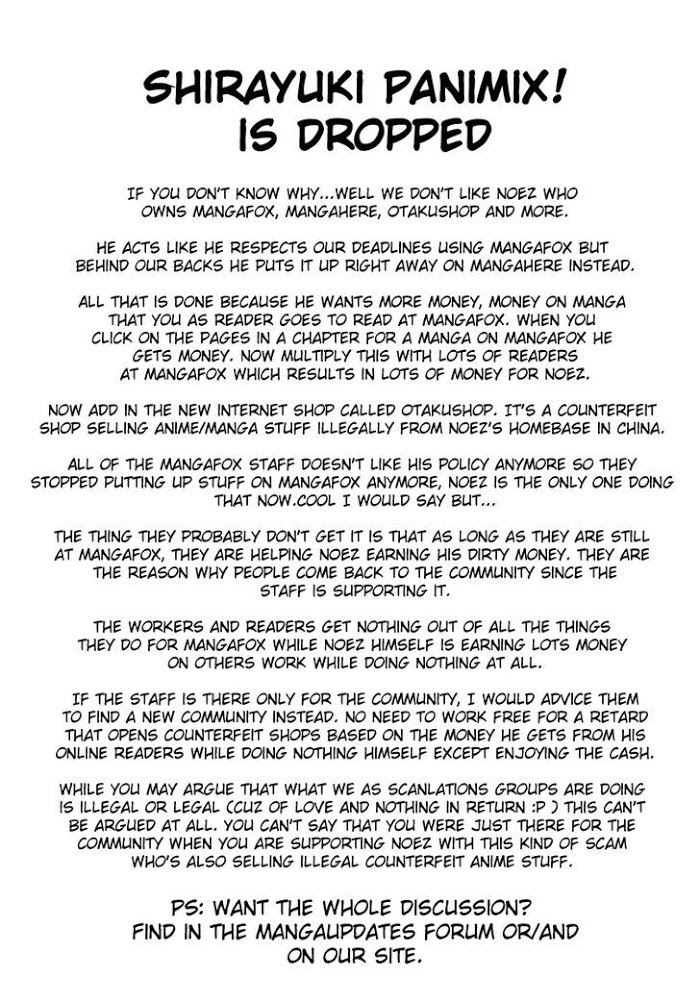 SHIRAYUKI PANIMIX!
IS DROPPED

IF YOU DON'T KNOW WHY...WELL WE DON'T LIKE NOEZ WHO OWNS MANGAFOX, MANGAHERE, OTAKUSHOP AND MORE.

HE ACTS LIKE HE RESPECTS OUR DEADLINES USING MANGAFOX BUT BEHIND OUR BACKS HE PUTS IT UP RIGHT AWAY ON MANGAHERE INSTEAD.

ALL THAT IS DONE BECAUSE HE WANTS MORE MONEY, MONEY ON MANGA THAT YOU AS READER GOES TO READ AT MANGAFOX. WHEN YOU CLICK ON THE PAGES IN A CHAPTER FOR A MANGA ON MANGAFOX HE GETS MONEY. NOW MULTIPLY THIS WITH LOTS OF READERS AT MANGAFOX WHICH RESULTS IN LOTS OF MONEY FOR NOEZ.

NOW ADD IN THE NEW INTERNET SHOP CALLED OTAKUSHOP. IT'S A COUNTERFEIT SHOP SELLING ANIME/MANGA STUFF ILLEGALLY FROM NOEZ'S HOMEBASE IN CHINA.

ALL OF THE MANGAFOX STAFF DOESN'T LIKE HIS POLICY ANYMORE SO THEY STOPPED PUTTING UP STUFF ON MANGAFOX ANYMORE, NOEZ IS THE ONLY ONE DOING THAT NOW.COOL I WOULD SAY BUT...

THE THING THEY PROBABLY DON'T GET IT IS THAT AS LONG AS THEY ARE STILL AT MANGAFOX, THEY ARE HELPING NOEZ EARNING HIS DIRTY MONEY. THEY ARE THE REASON WHY PEOPLE COME BACK TO THE COMMUNITY SINCE THE STAFF IS SUPPORTING IT.

THE WORKERS AND READERS GET NOTHING OUT OF ALL THE THINGS THEY DO FOR MANGAFOX WHILE NOEZ HIMSELF IS EARNING LOTS MONEY ON OTHERS WORK WHILE DOING NOTHING AT ALL.

IF THE STAFF IS THERE ONLY FOR THE COMMUNITY, I WOULD ADVICE THEM TO FIND A NEW COMMUNITY INSTEAD. NO NEED TO WORK FREE FOR A RETARD THAT OPENS COUNTERFEIT SHOPS BASED ON THE MONEY HE GETS FROM HIS ONLINE READERS WHILE DOING NOTHING HIMSELF EXCEPT ENJOYING THE CASH.

WHILE YOU MAY ARGUE THAT WHAT WE AS SCANLATIONS GROUPS ARE DOING IS ILLEGAL OR LEGAL (CUZ OF LOVE AND NOTHING IN RETURN :P ) THIS CAN'T BE ARGUED AT ALL. YOU CAN'T SAY THAT YOU WERE JUST THERE FOR THE COMMUNITY WHEN YOU ARE SUPPORTING NOEZ WITH THIS KIND OF SCAM WHO'S ALSO SELLING ILLEGAL COUNTERFEIT ANIME STUFF.

PS: WANT THE WHOLE DISCUSSION?
FIND IN THE MANGAUPDATES FORUM OR/AND
ON OUR SITE.